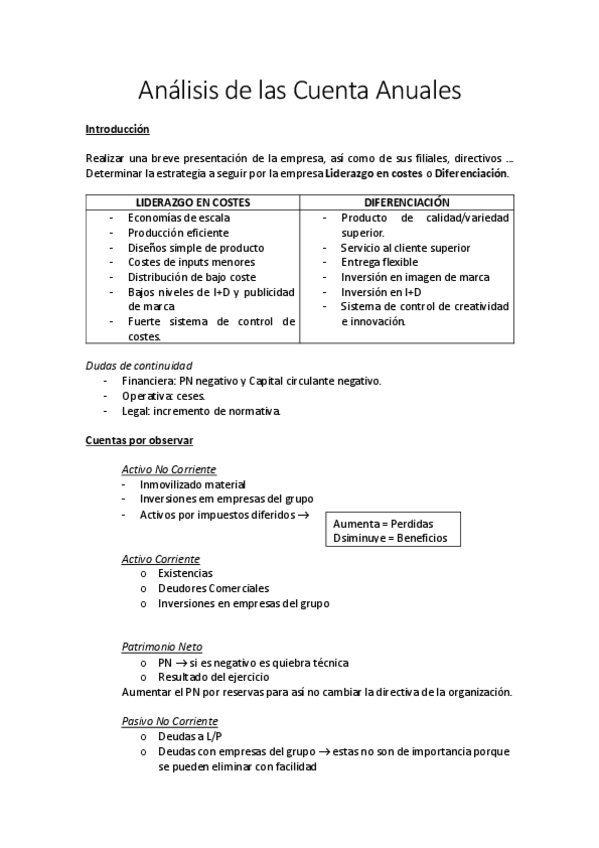 Análisis de las Cuenta Anuales

Introducción

Realizar una breve presentación de la empresa, así como de sus filiales, directivos … Determinar la estrategia a seguir por la empresa Liderazgo en costes o Diferenciación.

| LIDERAZGO EN COSTES | DIFERENCIACIÓN |
|---|---|
| - Economías de escala<br>- Producción eficiente<br>- Diseños simple de producto<br>- Costes de inputs menores<br>- Distribución de bajo coste<br>- Bajos niveles de I+D y publicidad de marca<br>- Fuerte sistema de control de costes. | - Producto de calidad/variedad superior.<br>- Servicio al cliente superior<br>- Entrega flexible<br>- Inversión en imagen de marca<br>- Inversión en I+D<br>- Sistema de control de creatividad e innovación. |

Dudas de continuidad
- Financiera: PN negativo y Capital circulante negativo.
- Operativa: ceses.
- Legal: incremento de normativa.

Cuentas por observar

Activo No Corriente
- Inmovilizado material
- Inversiones em empresas del grupo
- Activos por impuestos diferidos →

Aumenta = Perdidas
Dsiminuye = Beneficios

Activo Corriente
o Existencias
o Deudores Comerciales
o Inversiones en empresas del grupo

Patrimonio Neto
o PN → si es negativo es quiebra técnica
o Resultado del ejercicio
Aumentar el PN por reservas para así no cambiar la directiva de la organización.

Pasivo No Corriente
o Deudas a L/P
o Deudas con empresas del grupo → estas no son de importancia porque se pueden eliminar con facilidad